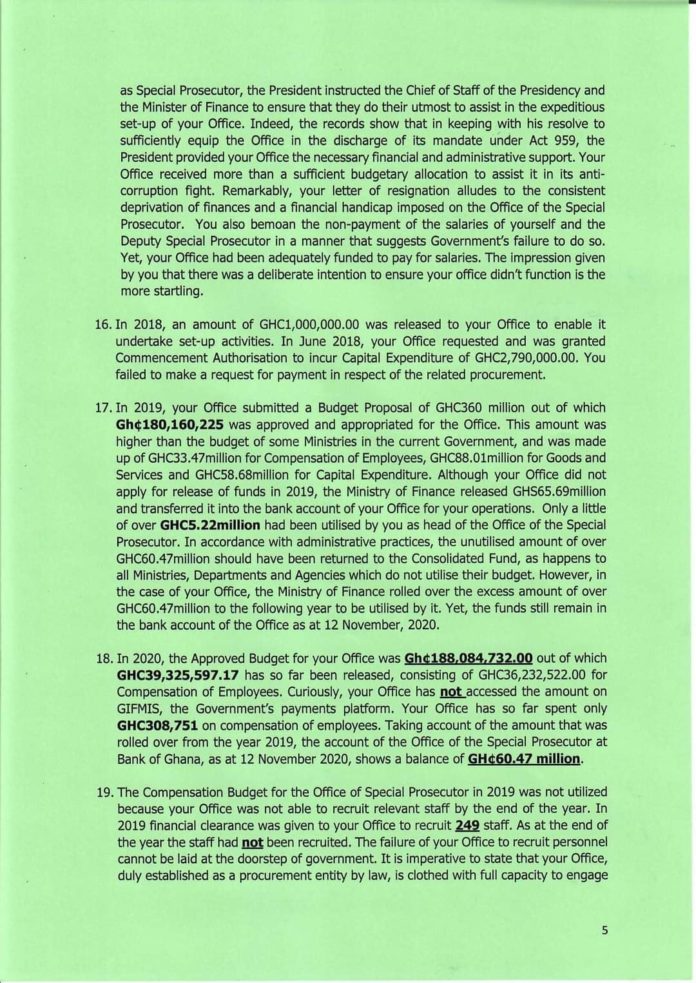 as Special Prosecutor, the President instructed the Chief of Staff of the Presidency and the Minister of Finance to ensure that they do their utmost to assist in the expeditious set-up of your Office. Indeed, the records show that in keeping with his resolve to sufficiently equip the Office in the discharge of its mandate under Act 959, the President provided your Office the necessary financial and administrative support. Your Office received more than a sufficient budgetary allocation to assist it in its anti-corruption fight. Remarkably, your letter of resignation alludes to the consistent deprivation of finances and a financial handicap imposed on the Office of the Special Prosecutor. You also bemoan the non-payment of the salaries of yourself and the Deputy Special Prosecutor in a manner that suggests Government's failure to do so. Yet, your Office had been adequately funded to pay for salaries. The impression given by you that there was a deliberate intention to ensure your office didn't function is the more startling.

16. In 2018, an amount of GHC1,000,000.00 was released to your Office to enable it undertake set-up activities. In June 2018, your Office requested and was granted Commencement Authorisation to incur Capital Expenditure of GHC2,790,000.00. You failed to make a request for payment in respect of the related procurement.

17. In 2019, your Office submitted a Budget Proposal of GHC360 million out of which Gh¢180,160,225 was approved and appropriated for the Office. This amount was higher than the budget of some Ministries in the current Government, and was made up of GHC33.47million for Compensation of Employees, GHC88.01million for Goods and Services and GHC58.68million for Capital Expenditure. Although your Office did not apply for release of funds in 2019, the Ministry of Finance released GHS65.69million and transferred it into the bank account of your Office for your operations. Only a little of over GHC5.22million had been utilised by you as head of the Office of the Special Prosecutor. In accordance with administrative practices, the unutilised amount of over GHC60.47million should have been returned to the Consolidated Fund, as happens to all Ministries, Departments and Agencies which do not utilise their budget. However, in the case of your Office, the Ministry of Finance rolled over the excess amount of over GHC60.47million to the following year to be utilised by it. Yet, the funds still remain in the bank account of the Office as at 12 November, 2020.

18. In 2020, the Approved Budget for your Office was Gh¢188,084,732.00 out of which GHC39,325,597.17 has so far been released, consisting of GHC36,232,522.00 for Compensation of Employees. Curiously, your Office has not accessed the amount on GIFMIS, the Government's payments platform. Your Office has so far spent only GHC308,751 on compensation of employees. Taking account of the amount that was rolled over from the year 2019, the account of the Office of the Special Prosecutor at Bank of Ghana, as at 12 November 2020, shows a balance of GH¢60.47 million.

19. The Compensation Budget for the Office of Special Prosecutor in 2019 was not utilized because your Office was not able to recruit relevant staff by the end of the year. In 2019 financial clearance was given to your Office to recruit 249 staff. As at the end of the year the staff had not been recruited. The failure of your Office to recruit personnel cannot be laid at the doorstep of government. It is imperative to state that your Office, duly established as a procurement entity by law, is clothed with full capacity to engage

5